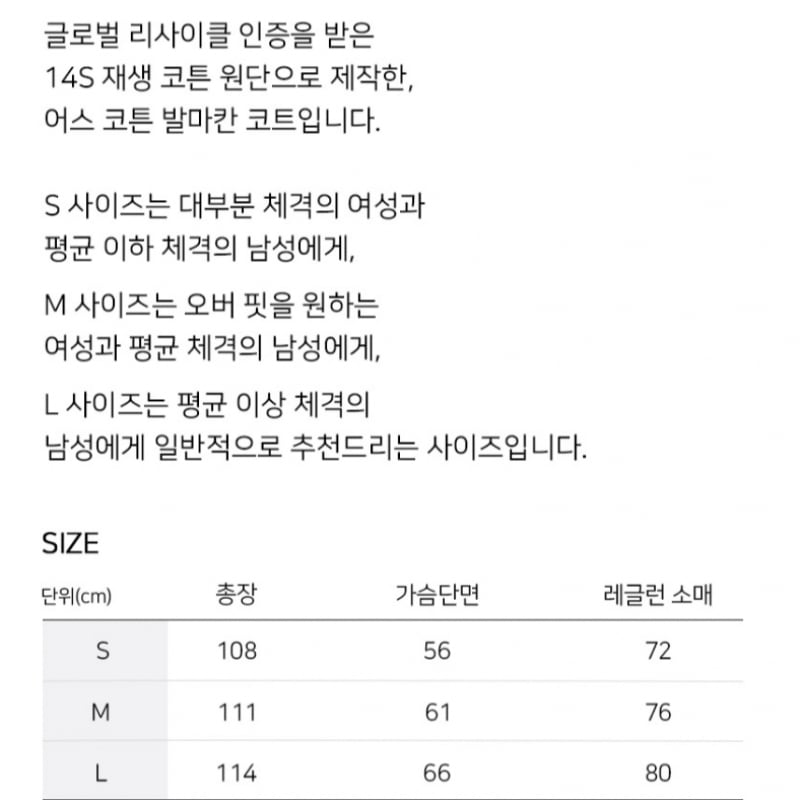 글로벌 리사이클 인증을 받은
14S 재생 코튼 원단으로 제작한,
어스 코튼 발마칸 코트입니다.

S 사이즈는 대부분 체격의 여성과
평균 이하 체격의 남성에게,

M 사이즈는 오버 핏을 원하는
여성과 평균 체격의 남성에게,

L 사이즈는 평균 이상 체격의
남성에게 일반적으로 추천드리는 사이즈입니다.

SIZE

| 단위(cm) | 총장 | 가슴단면 | 레글런 소매 |
|---|---|---|---|
| S | 108 | 56 | 72 |
| M | 111 | 61 | 76 |
| L | 114 | 66 | 80 |